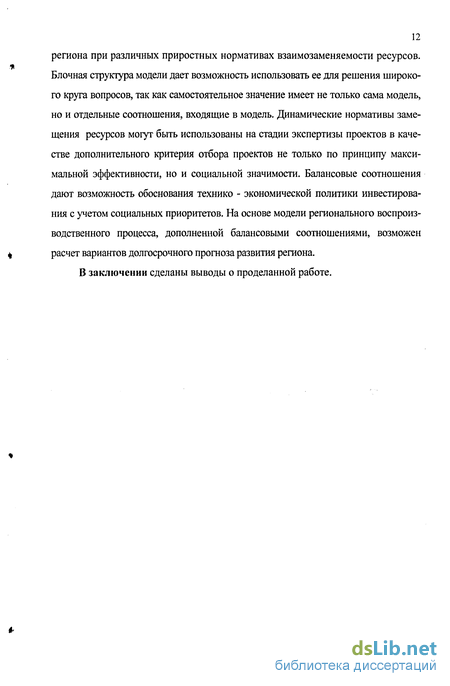 12

региона при различных приростных нормативах взаимозаменяемости ресурсов. Блочная структура модели дает возможность использовать ее для решения широкого круга вопросов, так как самостоятельное значение имеет не только сама модель, но и отдельные соотношения, входящие в модель. Динамические нормативы замещения ресурсов могут быть использованы на стадии экспертизы проектов в качестве дополнительного критерия отбора проектов не только по принципу максимальной эффективности, но и социальной значимости. Балансовые соотношения дают возможность обоснования технико - экономической политики инвестирования с учетом социальных приоритетов. На основе модели регионального воспроизводственного процесса, дополненной балансовыми соотношениями, возможен расчет вариантов долгосрочного прогноза развития региона.

В заключении сделаны выводы о проделанной работе.

dsLib.net
библиотека диссертаций